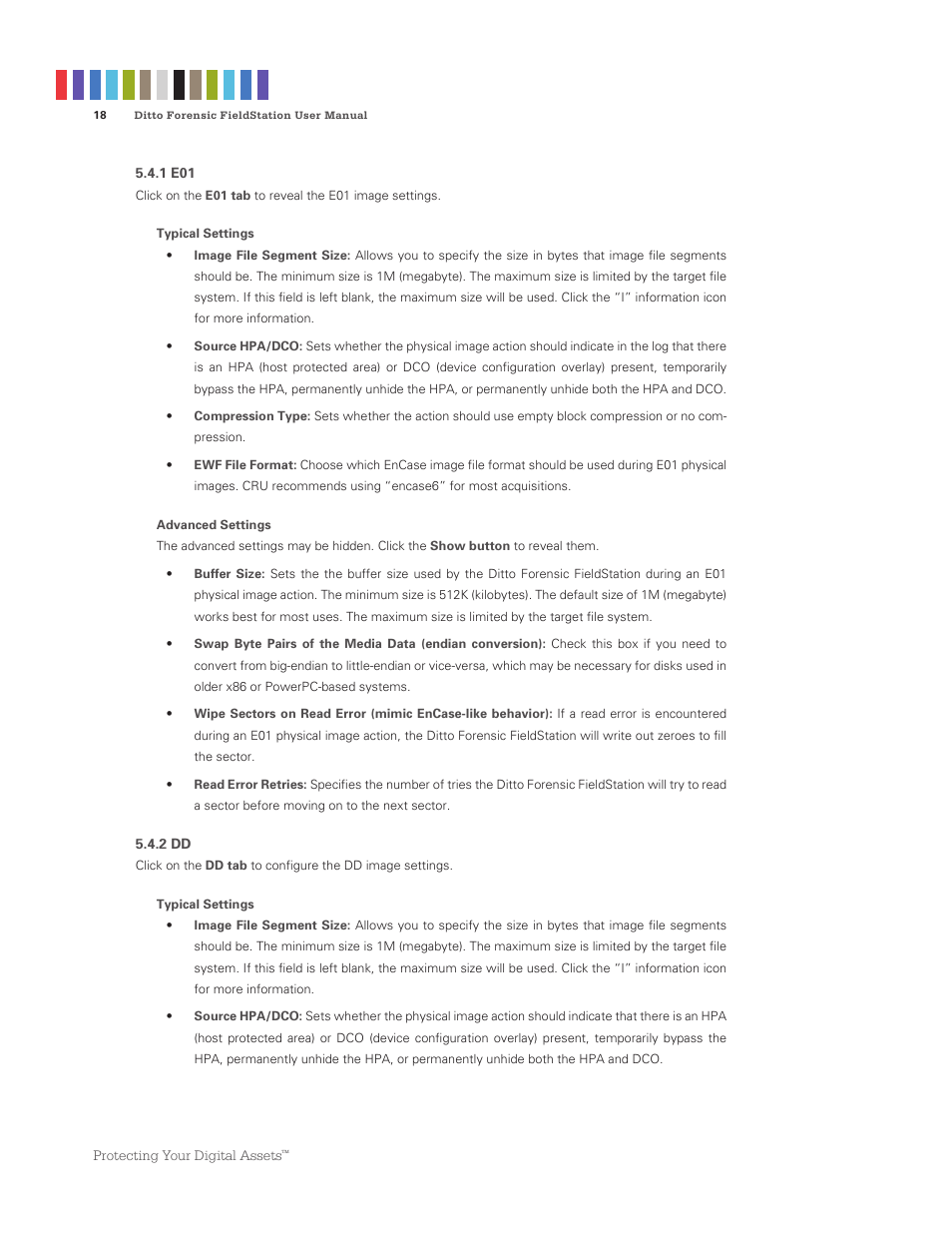 18 Ditto Forensic FieldStation User Manual

5.4.1 E01
Click on the E01 tab to reveal the E01 image settings.

Typical Settings

• Image File Segment Size: Allows you to specify the size in bytes that image file segments should be. The minimum size is 1M (megabyte). The maximum size is limited by the target file system. If this field is left blank, the maximum size will be used. Click the "I" information icon for more information.

• Source HPA/DCO: Sets whether the physical image action should indicate in the log that there is an HPA (host protected area) or DCO (device configuration overlay) present, temporarily bypass the HPA, permanently unhide the HPA, or permanently unhide both the HPA and DCO.

• Compression Type: Sets whether the action should use empty block compression or no compression.

• EWF File Format: Choose which EnCase image file format should be used during E01 physical images. CRU recommends using "encase6" for most acquisitions.

Advanced Settings
The advanced settings may be hidden. Click the Show button to reveal them.

• Buffer Size: Sets the the buffer size used by the Ditto Forensic FieldStation during an E01 physical image action. The minimum size is 512K (kilobytes). The default size of 1M (megabyte) works best for most uses. The maximum size is limited by the target file system.

• Swap Byte Pairs of the Media Data (endian conversion): Check this box if you need to convert from big-endian to little-endian or vice-versa, which may be necessary for disks used in older x86 or PowerPC-based systems.

• Wipe Sectors on Read Error (mimic EnCase-like behavior): If a read error is encountered during an E01 physical image action, the Ditto Forensic FieldStation will write out zeroes to fill the sector.

• Read Error Retries: Specifies the number of tries the Ditto Forensic FieldStation will try to read a sector before moving on to the next sector.

5.4.2 DD
Click on the DD tab to configure the DD image settings.

Typical Settings

• Image File Segment Size: Allows you to specify the size in bytes that image file segments should be. The minimum size is 1M (megabyte). The maximum size is limited by the target file system. If this field is left blank, the maximum size will be used. Click the "I" information icon for more information.

• Source HPA/DCO: Sets whether the physical image action should indicate that there is an HPA (host protected area) or DCO (device configuration overlay) present, temporarily bypass the HPA, permanently unhide the HPA, or permanently unhide both the HPA and DCO.

Protecting Your Digital Assets™